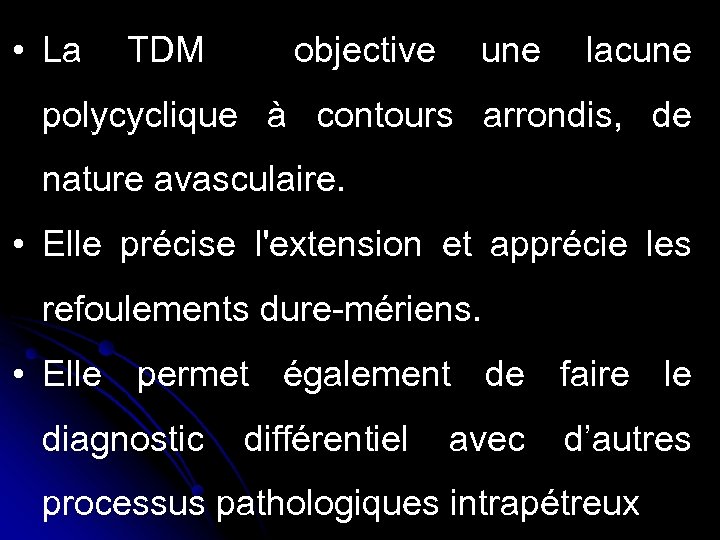 • La TDM objective une lacune polycyclique à contours arrondis, de nature avasculaire.
• Elle précise l'extension et apprécie les refoulements dure-mériens.
• Elle permet également de faire le diagnostic différentiel avec d'autres processus pathologiques intrapétreux